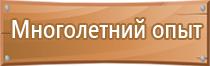 Многолетний опыт